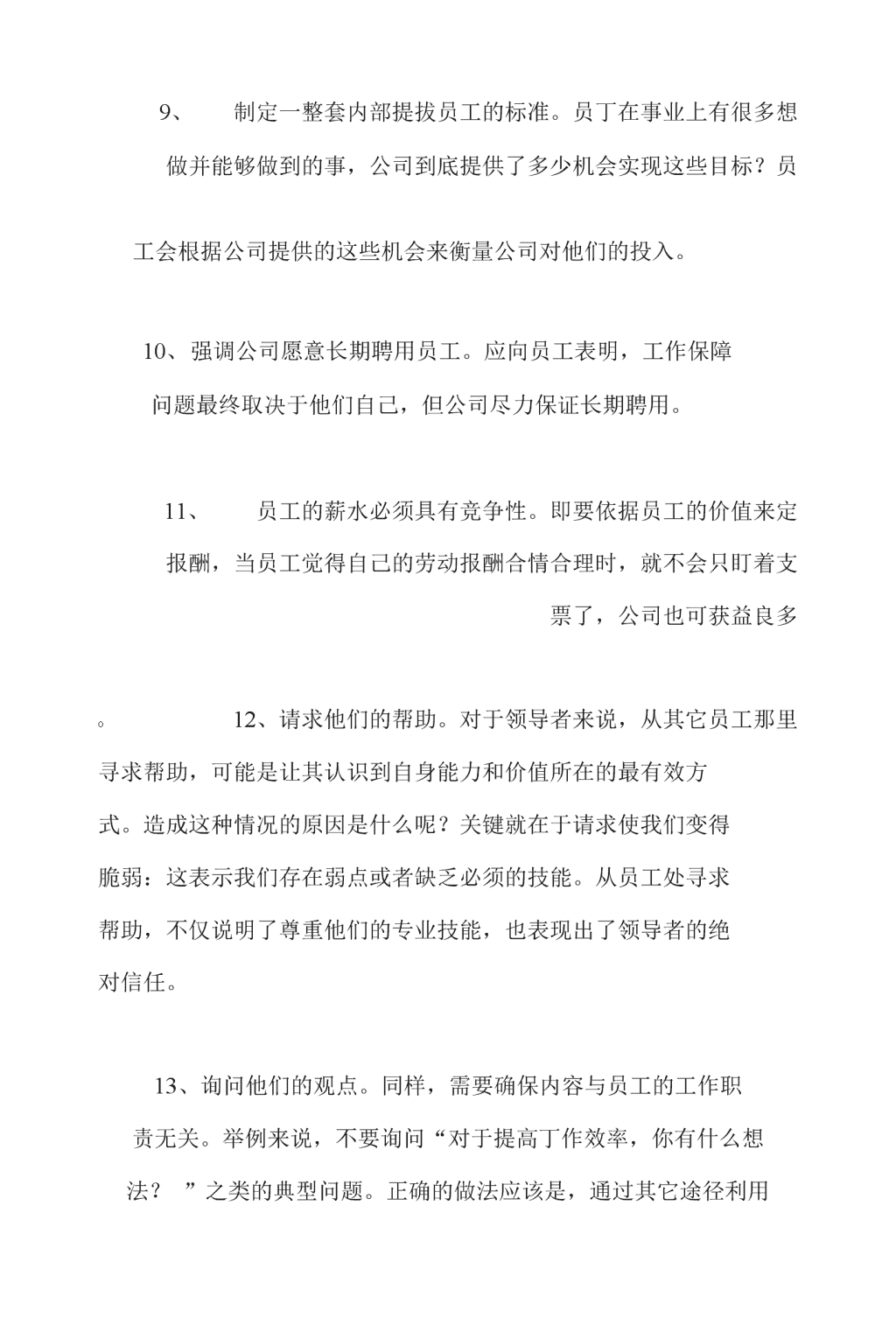 9、 制定一整套内部提拔员工的标准。员丁在事业上有很多想做并能够做到的事，公司到底提供了多少机会实现这些目标？员

工会根据公司提供的这些机会来衡量公司对他们的投入。

10、强调公司愿意长期聘用员工。应向员工表明，工作保障问题最终取决于他们自己，但公司尽力保证长期聘用。

11、 员工的薪水必须具有竞争性。即要依据员工的价值来定报酬，当员工觉得自己的劳动报酬合情合理时，就不会只盯着支票了，公司也可获益良多

。 12、请求他们的帮助。对于领导者来说，从其它员工那里寻求帮助，可能是让其认识到自身能力和价值所在的最有效方式。造成这种情况的原因是什么呢？关键就在于请求使我们变得脆弱：这表示我们存在弱点或者缺乏必须的技能。从员工处寻求帮助，不仅说明了尊重他们的专业技能，也表现出了领导者的绝对信任。

13、询问他们的观点。同样，需要确保内容与员工的工作职责无关。举例来说，不要询问“对于提高丁作效率，你有什么想法？ ”之类的典型问题。正确的做法应该是，通过其它途径利用